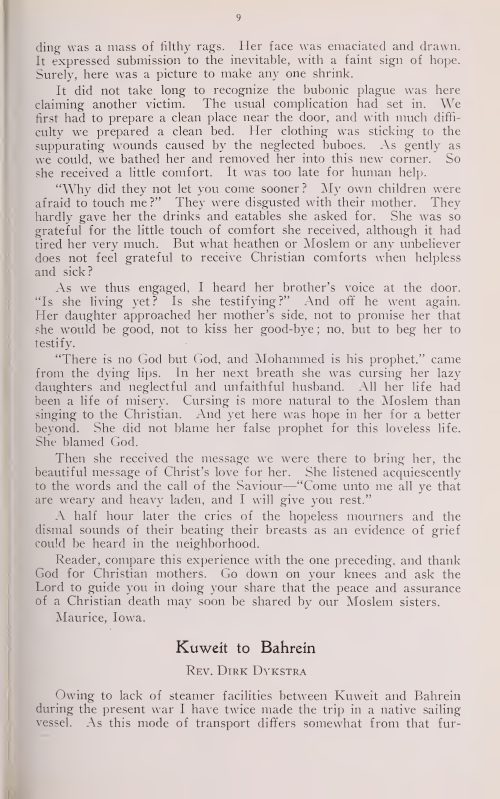 9

ding was a mass of filthy rags. Her face was emaciated and drawn. It expressed submission to the inevitable, with a faint sign of hope. Surely, here was a picture to make any one shrink.

It did not take long to recognize the bubonic plague was here claiming another victim. The usual complication had set in. We first had to prepare a clean place near the door, and with much difficulty we prepared a clean bed. Her clothing was sticking to the suppurating wounds caused by the neglected buboes. As gently as we could, we bathed her and removed her into this new corner. So she received a little comfort. It was too late for human help.

"Why did they not let you come sooner? My own children were afraid to touch me?" They were disgusted with their mother. They hardly gave her the drinks and eatables she asked for. She was so grateful for the little touch of comfort she received, although it had tired her very much. But what heathen or Moslem or any unbeliever does not feel grateful to receive Christian comforts when helpless and sick?

As we thus engaged, I heard her brother's voice at the door. "Is she living yet? Is she testifying?" And off he went again. Her daughter approached her mother's side, not to promise her that she would be good, not to kiss her good-bye; no, but to beg her to testify.

"There is no God but God, and Mohammed is his prophet," came from the dying lips. In her next breath she was cursing her lazy daughters and neglectful and unfaithful husband. All her life had been a life of misery. Cursing is more natural to the Moslem than singing to the Christian. And yet here was hope in her for a better beyond. She did not blame her false prophet for this loveless life. She blamed God.

Then she received the message we were there to bring her, the beautiful message of Christ's love for her. She listened acquiescently to the words and the call of the Saviour—"Come unto me all ye that are weary and heavy laden, and I will give you rest."

A half hour later the cries of the hopeless mourners and the dismal sounds of their beating their breasts as an evidence of grief could be heard in the neighborhood.

Reader, compare this experience with the one preceding, and thank God for Christian mothers. Go down on your knees and ask the Lord to guide you in doing your share that the peace and assurance of a Christian death may soon be shared by our Moslem sisters.

Maurice, Iowa.

Kuweit to Bahrein

Rev. Dirk Dykstra

Owing to lack of steamer facilities between Kuweit and Bahrein during the present war I have twice made the trip in a native sailing vessel. As this mode of transport differs somewhat from that fur-